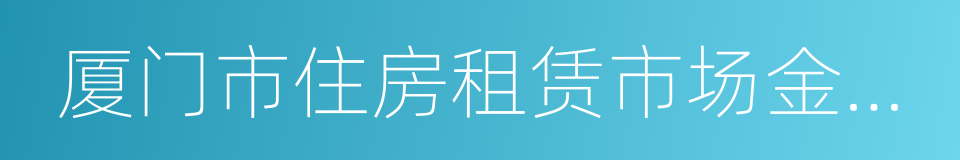 厦门市住房租赁市场金...